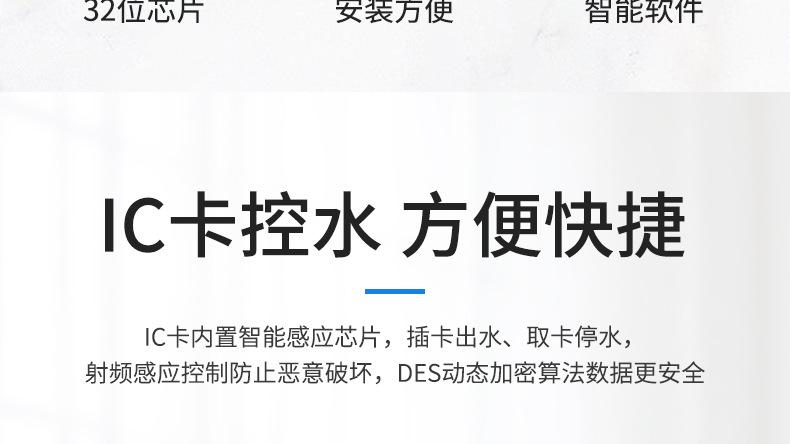 32位芯片　　安装方便　　智能软件

IC卡控水 方便快捷

IC卡内置智能感应芯片，插卡出水、取卡停水，
射频感应控制防止恶意破坏，DES动态加密算法数据更安全